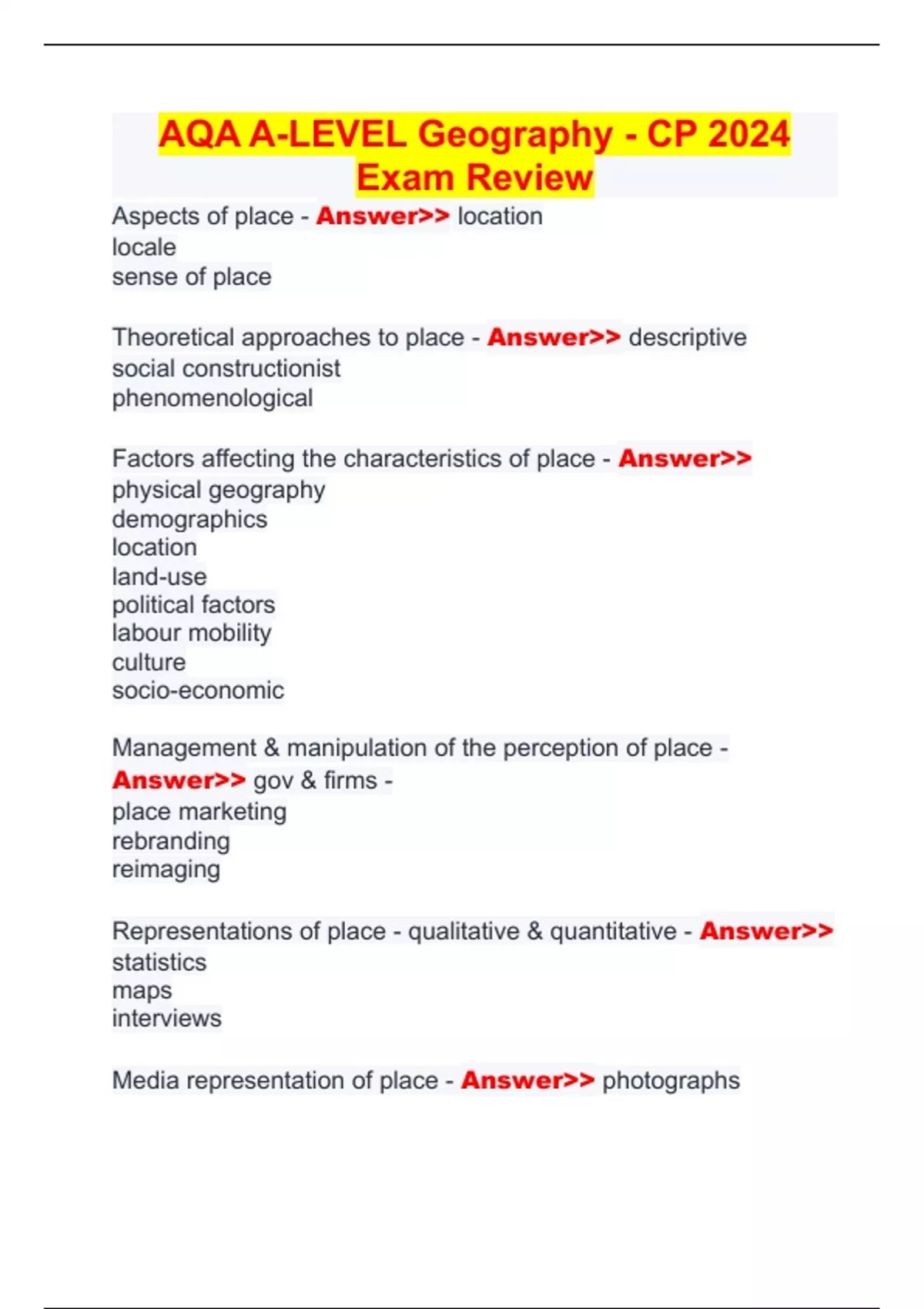 AQA A-LEVEL Geography - CP 2024 Exam Review

Aspects of place - Answer>> location
locale
sense of place

Theoretical approaches to place - Answer>> descriptive
social constructionist
phenomenological

Factors affecting the characteristics of place - Answer>>
physical geography
demographics
location
land-use
political factors
labour mobility
culture
socio-economic

Management & manipulation of the perception of place - Answer>> gov & firms -
place marketing
rebranding
reimaging

Representations of place - qualitative & quantitative - Answer>>
statistics
maps
interviews

Media representation of place - Answer>> photographs